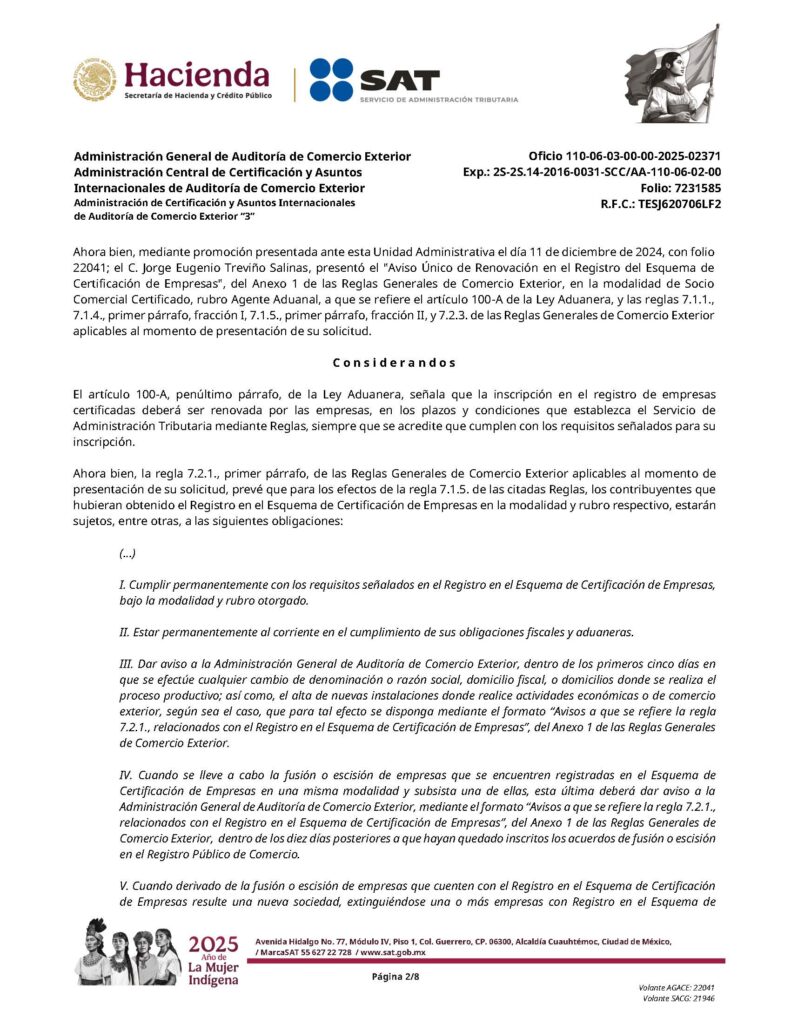 Hacienda
Secretaría de Hacienda y Crédito Público

SAT
SERVICIO DE ADMINISTRACIÓN TRIBUTARIA

Administración General de Auditoría de Comercio Exterior
Administración Central de Certificación y Asuntos Internacionales de Auditoría de Comercio Exterior
Administración de Certificación y Asuntos Internacionales de Auditoría de Comercio Exterior "3"

Oficio 110-06-03-00-00-2025-02371
Exp.: 2S-2S.14-2016-0031-SCC/AA-110-06-02-00
Folio: 7231585
R.F.C.: TESJ620706LF2

Ahora bien, mediante promoción presentada ante esta Unidad Administrativa el día 11 de diciembre de 2024, con folio 22041; el C. Jorge Eugenio Treviño Salinas, presentó el "Aviso Único de Renovación en el Registro del Esquema de Certificación de Empresas", del Anexo 1 de las Reglas Generales de Comercio Exterior, en la modalidad de Socio Comercial Certificado, rubro Agente Aduanal, a que se refiere el artículo 100-A de la Ley Aduanera, y las reglas 7.1.1., 7.1.4., primer párrafo, fracción I, 7.1.5., primer párrafo, fracción II, y 7.2.3. de las Reglas Generales de Comercio Exterior aplicables al momento de presentación de su solicitud.

Considerandos

El artículo 100-A, penúltimo párrafo, de la Ley Aduanera, señala que la inscripción en el registro de empresas certificadas deberá ser renovada por las empresas, en los plazos y condiciones que establezca el Servicio de Administración Tributaria mediante Reglas, siempre que se acredite que cumplen con los requisitos señalados para su inscripción.

Ahora bien, la regla 7.2.1., primer párrafo, de las Reglas Generales de Comercio Exterior aplicables al momento de presentación de su solicitud, prevé que para los efectos de la regla 7.1.5. de las citadas Reglas, los contribuyentes que hubieran obtenido el Registro en el Esquema de Certificación de Empresas en la modalidad y rubro respectivo, estarán sujetos, entre otras, a las siguientes obligaciones:

(...)

I. Cumplir permanentemente con los requisitos señalados en el Registro en el Esquema de Certificación de Empresas, bajo la modalidad y rubro otorgado.

II. Estar permanentemente al corriente en el cumplimiento de sus obligaciones fiscales y aduaneras.

III. Dar aviso a la Administración General de Auditoría de Comercio Exterior, dentro de los primeros cinco días en que se efectúe cualquier cambio de denominación o razón social, domicilio fiscal, o domicilios donde se realiza el proceso productivo; así como, el alta de nuevas instalaciones donde realice actividades económicas o de comercio exterior, según sea el caso, que para tal efecto se disponga mediante el formato "Avisos a que se refiere la regla 7.2.1., relacionados con el Registro en el Esquema de Certificación de Empresas", del Anexo 1 de las Reglas Generales de Comercio Exterior.

IV. Cuando se lleve a cabo la fusión o escisión de empresas que se encuentren registradas en el Esquema de Certificación de Empresas en una misma modalidad y subsista una de ellas, esta última deberá dar aviso a la Administración General de Auditoría de Comercio Exterior, mediante el formato "Avisos a que se refiere la regla 7.2.1., relacionados con el Registro en el Esquema de Certificación de Empresas", del Anexo 1 de las Reglas Generales de Comercio Exterior, dentro de los diez días posteriores a que hayan quedado inscritos los acuerdos de fusión o escisión en el Registro Público de Comercio.

V. Cuando derivado de la fusión o escisión de empresas que cuenten con el Registro en el Esquema de Certificación de Empresas resulte una nueva sociedad, extinguiéndose una o más empresas con Registro en el Esquema de

2025 Año de La Mujer Indígena

Avenida Hidalgo No. 77, Módulo IV, Piso 1, Col. Guerrero, CP. 06300, Alcaldía Cuauhtémoc, Ciudad de México, / MarcaSAT 55 627 22 728 / www.sat.gob.mx

Página 2/8

Volante AGACE: 22041
Volante SACG: 21946